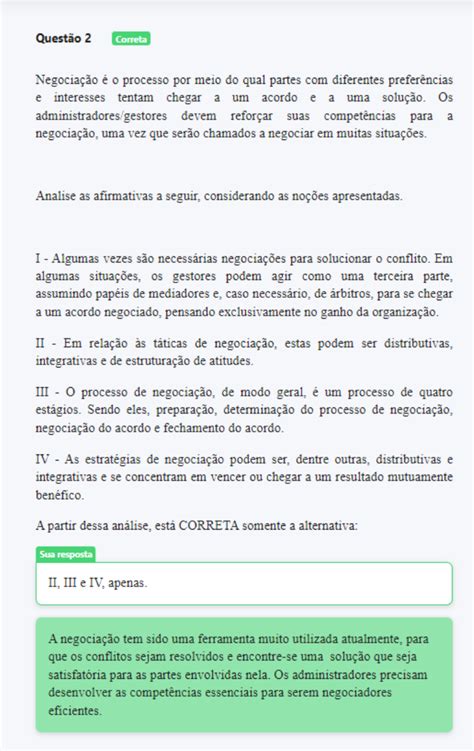 Questão 2 Correta

Negociação é o processo por meio do qual partes com diferentes preferências e interesses tentam chegar a um acordo e a uma solução. Os administradores/gestores devem reforçar suas competências para a negociação, uma vez que serão chamados a negociar em muitas situações.

Analise as afirmativas a seguir, considerando as noções apresentadas.

I - Algumas vezes são necessárias negociações para solucionar o conflito. Em algumas situações, os gestores podem agir como uma terceira parte, assumindo papéis de mediadores e, caso necessário, de árbitros, para se chegar a um acordo negociado, pensando exclusivamente no ganho da organização.

II - Em relação às táticas de negociação, estas podem ser distributivas, integrativas e de estruturação de atitudes.

III - O processo de negociação, de modo geral, é um processo de quatro estágios. Sendo eles, preparação, determinação do processo de negociação, negociação do acordo e fechamento do acordo.

IV - As estratégias de negociação podem ser, dentre outras, distributivas e integrativas e se concentram em vencer ou chegar a um resultado mutuamente benéfico.

A partir dessa análise, está CORRETA somente a alternativa:

Sua resposta

II, III e IV, apenas.

A negociação tem sido uma ferramenta muito utilizada atualmente, para que os conflitos sejam resolvidos e encontre-se uma solução que seja satisfatória para as partes envolvidas nela. Os administradores precisam desenvolver as competências essenciais para serem negociadores eficientes.